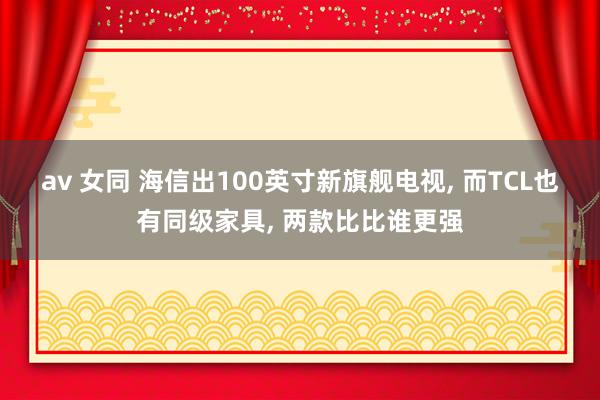 av 女同 海信出100英寸新旗舰电视, 而TCL也有同级家具, 两款比比谁更强